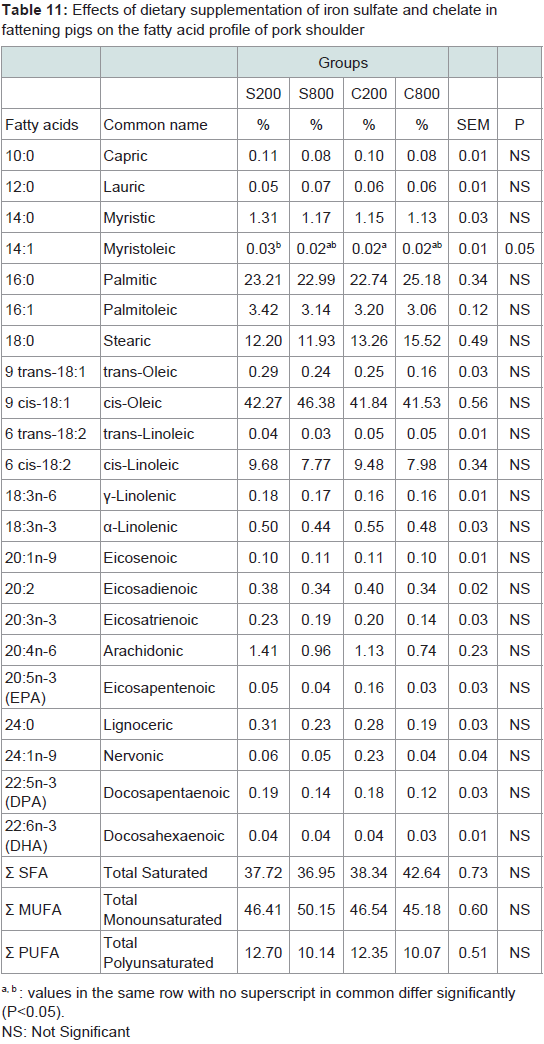 **Table 11:** Effects of dietary supplementation of iron sulfate and chelate in fattening pigs on the fatty acid profile of pork shoulder

| | | Groups | | | | | |
|---|---|---|---|---|---|---|---|
| | | S200 | S800 | C200 | C800 | | |
| Fatty acids | Common name | % | % | % | % | SEM | P |
| 10:0 | Capric | 0.11 | 0.08 | 0.10 | 0.08 | 0.01 | NS |
| 12:0 | Lauric | 0.05 | 0.07 | 0.06 | 0.06 | 0.01 | NS |
| 14:0 | Myristic | 1.31 | 1.17 | 1.15 | 1.13 | 0.03 | NS |
| 14:1 | Myristoleic | $0.03^{b}$ | $0.02^{ab}$ | $0.02^{a}$ | $0.02^{ab}$ | 0.01 | 0.05 |
| 16:0 | Palmitic | 23.21 | 22.99 | 22.74 | 25.18 | 0.34 | NS |
| 16:1 | Palmitoleic | 3.42 | 3.14 | 3.20 | 3.06 | 0.12 | NS |
| 18:0 | Stearic | 12.20 | 11.93 | 13.26 | 15.52 | 0.49 | NS |
| 9 trans-18:1 | trans-Oleic | 0.29 | 0.24 | 0.25 | 0.16 | 0.03 | NS |
| 9 cis-18:1 | cis-Oleic | 42.27 | 46.38 | 41.84 | 41.53 | 0.56 | NS |
| 6 trans-18:2 | trans-Linoleic | 0.04 | 0.03 | 0.05 | 0.05 | 0.01 | NS |
| 6 cis-18:2 | cis-Linoleic | 9.68 | 7.77 | 9.48 | 7.98 | 0.34 | NS |
| 18:3n-6 | γ-Linolenic | 0.18 | 0.17 | 0.16 | 0.16 | 0.01 | NS |
| 18:3n-3 | α-Linolenic | 0.50 | 0.44 | 0.55 | 0.48 | 0.03 | NS |
| 20:1n-9 | Eicosenoic | 0.10 | 0.11 | 0.11 | 0.10 | 0.01 | NS |
| 20:2 | Eicosadienoic | 0.38 | 0.34 | 0.40 | 0.34 | 0.02 | NS |
| 20:3n-3 | Eicosatrienoic | 0.23 | 0.19 | 0.20 | 0.14 | 0.03 | NS |
| 20:4n-6 | Arachidonic | 1.41 | 0.96 | 1.13 | 0.74 | 0.23 | NS |
| 20:5n-3 (EPA) | Eicosapentenoic | 0.05 | 0.04 | 0.16 | 0.03 | 0.03 | NS |
| 24:0 | Lignoceric | 0.31 | 0.23 | 0.28 | 0.19 | 0.03 | NS |
| 24:1n-9 | Nervonic | 0.06 | 0.05 | 0.23 | 0.04 | 0.04 | NS |
| 22:5n-3 (DPA) | Docosapentaenoic | 0.19 | 0.14 | 0.18 | 0.12 | 0.03 | NS |
| 22:6n-3 (DHA) | Docosahexaenoic | 0.04 | 0.04 | 0.04 | 0.03 | 0.01 | NS |
| Σ SFA | Total Saturated | 37.72 | 36.95 | 38.34 | 42.64 | 0.73 | NS |
| Σ MUFA | Total Monounsaturated | 46.41 | 50.15 | 46.54 | 45.18 | 0.60 | NS |
| Σ PUFA | Total Polyunsaturated | 12.70 | 10.14 | 12.35 | 10.07 | 0.51 | NS |

$^{a, b}$: values in the same row with no superscript in common differ significantly (P<0.05).
NS: Not Significant